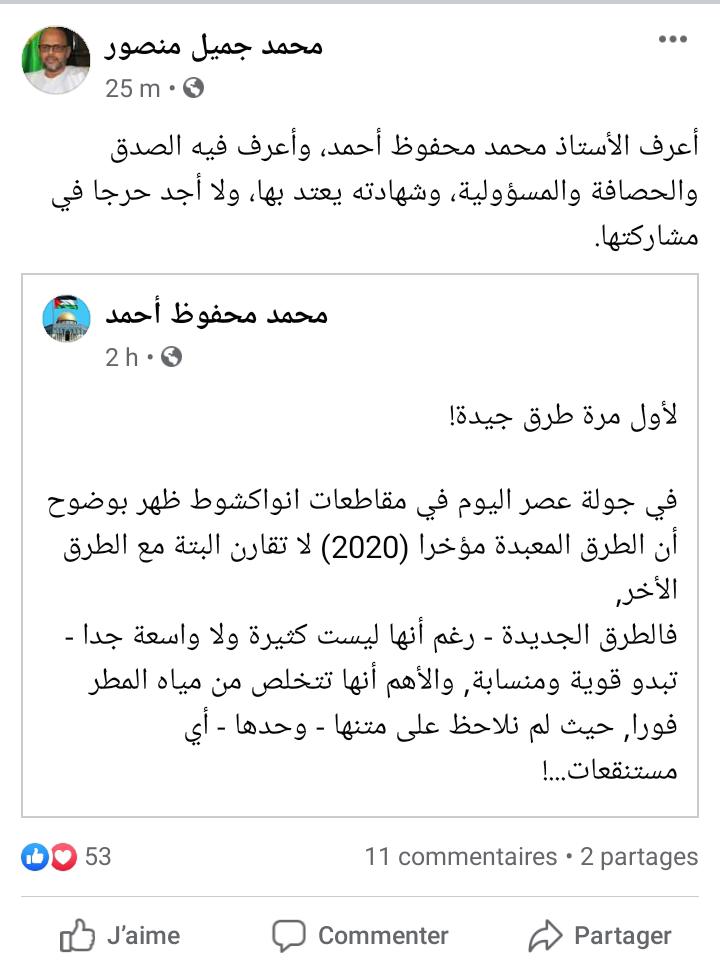 محمد جميل منصور
25 m •

أعرف الأستاذ محمد محفوظ أحمد، وأعرف فيه الصدق والحصافة والمسؤولية، وشهادته يعتد بها، ولا أجد حرجا في مشاركتها.

محمد محفوظ أحمد
2 h •

لأول مرة طرق جيدة!

في جولة عصر اليوم في مقاطعات انواكشوط ظهر بوضوح أن الطرق المعبدة مؤخرا (2020) لا تقارن البتة مع الطرق الأخر,
فالطرق الجديدة - رغم أنها ليست كثيرة ولا واسعة جدا - تبدو قوية ومنسابة, والأهم أنها تتخلص من مياه المطر فورا, حيث لم نلاحظ على متنها - وحدها - أي مستنقعات...!

53
11 commentaires • 2 partages

J'aime
Commenter
Partager